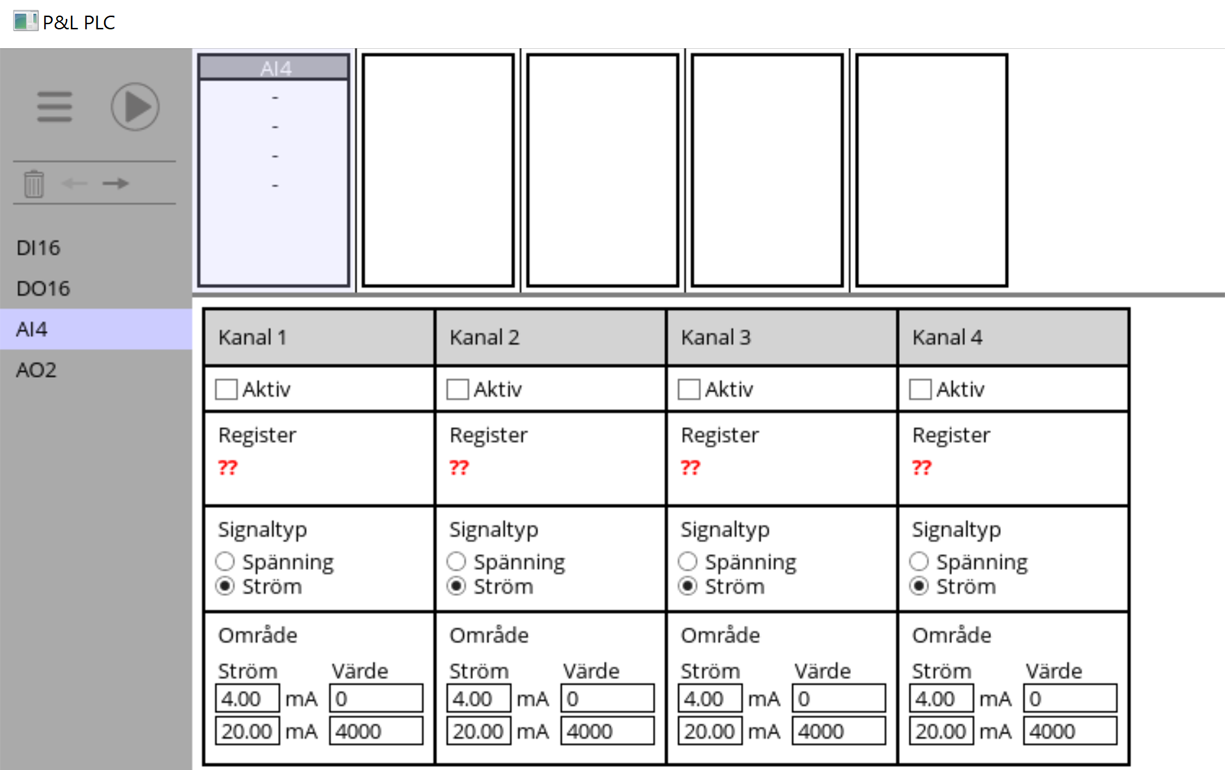 P&L PLC

DI16
DO16
AI4
AO2

AI4
-
-
-
-

| Kanal 1 | Kanal 2 | Kanal 3 | Kanal 4 |
|---|---|---|---|
| Aktiv | Aktiv | Aktiv | Aktiv |
| Register ?? | Register ?? | Register ?? | Register ?? |
| Signaltyp Spänning Ström | Signaltyp Spänning Ström | Signaltyp Spänning Ström | Signaltyp Spänning Ström |
| Område Ström Värde 4.00 mA 0 20.00 mA 4000 | Område Ström Värde 4.00 mA 0 20.00 mA 4000 | Område Ström Värde 4.00 mA 0 20.00 mA 4000 | Område Ström Värde 4.00 mA 0 20.00 mA 4000 |